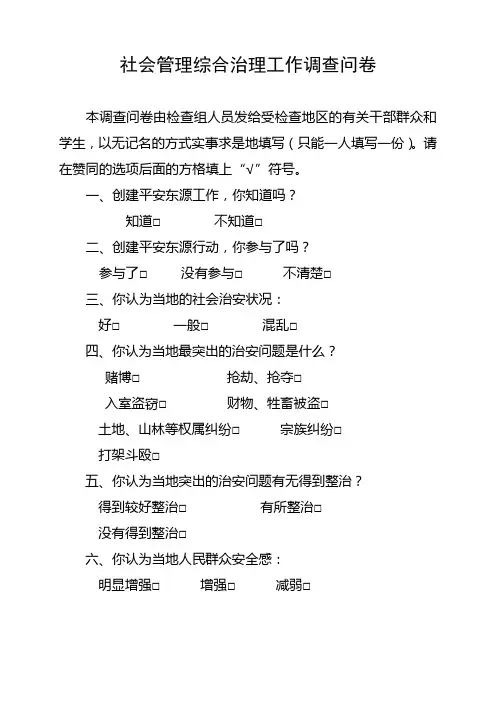 社会管理综合治理工作调查问卷

本调查问卷由检查组人员发给受检查地区的有关干部群众和学生，以无记名的方式实事求是地填写（只能一人填写一份）。请在赞同的选项后面的方格填上“√”符号。

一、创建平安东源工作，你知道吗？

知道□ 不知道□

二、创建平安东源行动，你参与了吗？

参与了□ 没有参与□ 不清楚□

三、你认为当地的社会治安状况：

好□ 一般□ 混乱□

四、你认为当地最突出的治安问题是什么？

赌博□ 抢劫、抢夺□

入室盗窃□ 财物、牲畜被盗□

土地、山林等权属纠纷□ 宗族纠纷□

打架斗殴□

五、你认为当地突出的治安问题有无得到整治？

得到较好整治□ 有所整治□

没有得到整治□

六、你认为当地人民群众安全感：

明显增强□ 增强□ 减弱□